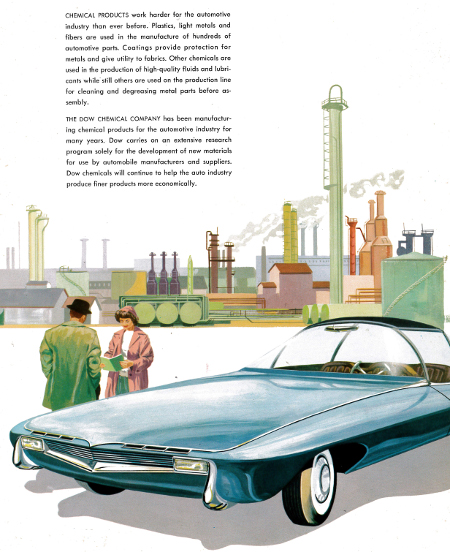 CHEMICAL PRODUCTS work harder for the automotive industry than ever before. Plastics, light metals and fibers are used in the manufacture of hundreds of automotive parts. Coatings provide protection for metals and give utility to fabrics. Other chemicals are used in the production of high-quality fluids and lubricants while still others are used on the production line for cleaning and degreasing metal parts before assembly.

THE DOW CHEMICAL COMPANY has been manufacturing chemical products for the automotive industry for many years. Dow carries on an extensive research program solely for the development of new materials for use by automobile manufacturers and suppliers. Dow chemicals will continue to help the auto industry produce finer products more economically.